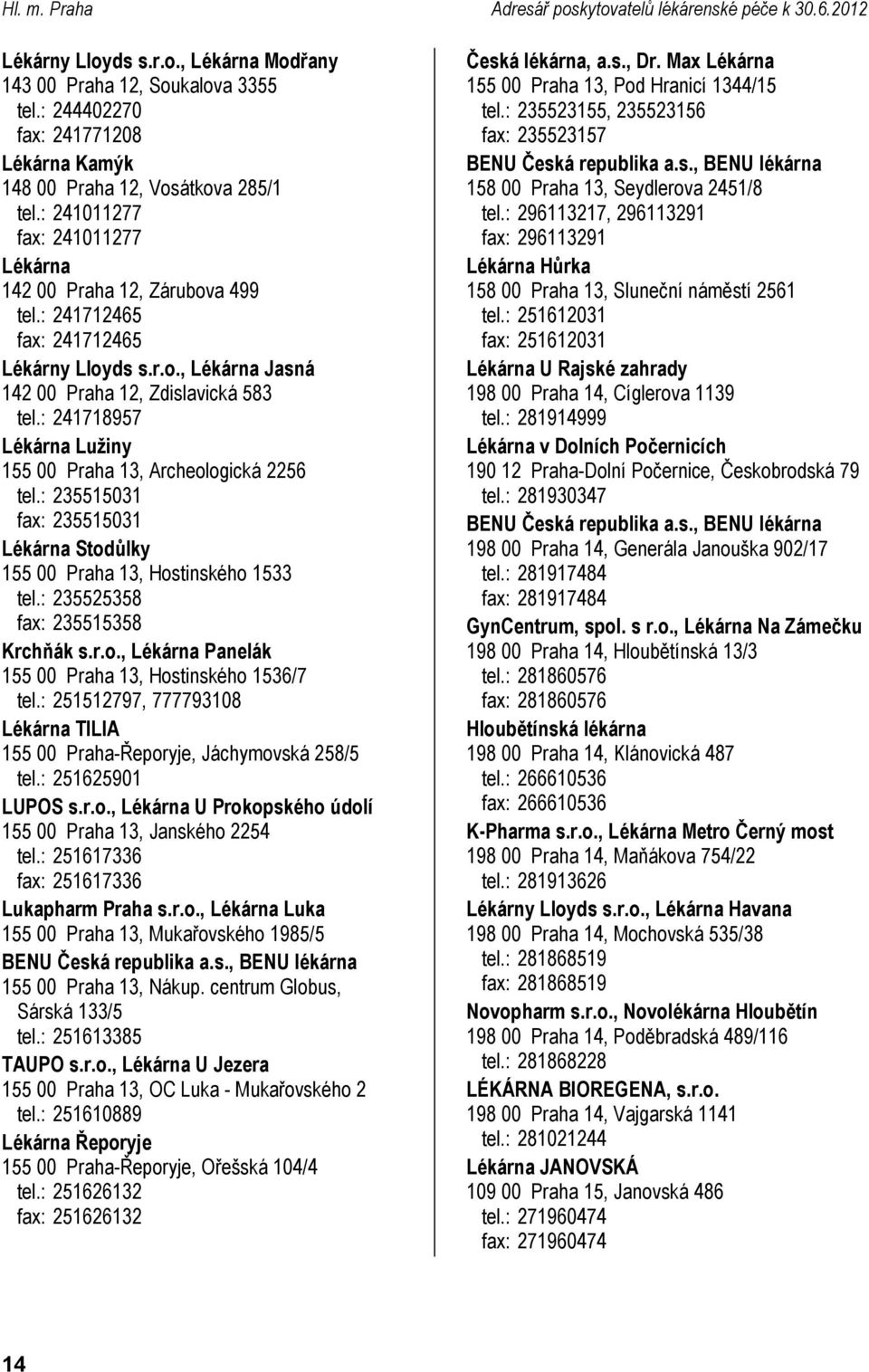 Hl. m. Praha

Adresář poskytovatelů lékárenské péče k 30.6.2012

Lékárny Lloyds s.r.o., Lékárna Modřany
143 00 Praha 12, Soukalova 3355
tel.: 244402270
fax: 241771208

Lékárna Kamýk
148 00 Praha 12, Vosátkova 285/1
tel.: 241011277
fax: 241011277

Lékárna
142 00 Praha 12, Zárubova 499
tel.: 241712465
fax: 241712465

Lékárny Lloyds s.r.o., Lékárna Jasná
142 00 Praha 12, Zdislavická 583
tel.: 241718957

Lékárna Lužiny
155 00 Praha 13, Archeologická 2256
tel.: 235515031
fax: 235515031

Lékárna Stodůlky
155 00 Praha 13, Hostinského 1533
tel.: 235525358
fax: 235515358

Krchňák s.r.o., Lékárna Panelák
155 00 Praha 13, Hostinského 1536/7
tel.: 251512797, 777793108

Lékárna TILIA
155 00 Praha-Řeporyje, Jáchymovská 258/5
tel.: 251625901

LUPOS s.r.o., Lékárna U Prokopského údolí
155 00 Praha 13, Janského 2254
tel.: 251617336
fax: 251617336

Lukapharm Praha s.r.o., Lékárna Luka
155 00 Praha 13, Mukařovského 1985/5

BENU Česká republika a.s., BENU lékárna
155 00 Praha 13, Nákup. centrum Globus, Sárská 133/5
tel.: 251613385

TAUPO s.r.o., Lékárna U Jezera
155 00 Praha 13, OC Luka - Mukařovského 2
tel.: 251610889

Lékárna Řeporyje
155 00 Praha-Řeporyje, Ořešská 104/4
tel.: 251626132
fax: 251626132

Česká lékárna, a.s., Dr. Max Lékárna
155 00 Praha 13, Pod Hranicí 1344/15
tel.: 235523155, 235523156
fax: 235523157

BENU Česká republika a.s., BENU lékárna
158 00 Praha 13, Seydlerova 2451/8
tel.: 296113217, 296113291
fax: 296113291

Lékárna Hůrka
158 00 Praha 13, Sluneční náměstí 2561
tel.: 251612031
fax: 251612031

Lékárna U Rajské zahrady
198 00 Praha 14, Cíglerova 1139
tel.: 281914999

Lékárna v Dolních Počernicích
190 12 Praha-Dolní Počernice, Českobrodská 79
tel.: 281930347

BENU Česká republika a.s., BENU lékárna
198 00 Praha 14, Generála Janouška 902/17
tel.: 281917484
fax: 281917484

GynCentrum, spol. s r.o., Lékárna Na Zámečku
198 00 Praha 14, Hloubětínská 13/3
tel.: 281860576
fax: 281860576

Hloubětínská lékárna
198 00 Praha 14, Klánovická 487
tel.: 266610536
fax: 266610536

K-Pharma s.r.o., Lékárna Metro Černý most
198 00 Praha 14, Maňákova 754/22
tel.: 281913626

Lékárny Lloyds s.r.o., Lékárna Havana
198 00 Praha 14, Mochovská 535/38
tel.: 281868519
fax: 281868519

Novopharm s.r.o., Novolékárna Hloubětín
198 00 Praha 14, Poděbradská 489/116
tel.: 281868228

LÉKÁRNA BIOREGENA, s.r.o.
198 00 Praha 14, Vajgarská 1141
tel.: 281021244

Lékárna JANOVSKÁ
109 00 Praha 15, Janovská 486
tel.: 271960474
fax: 271960474

14